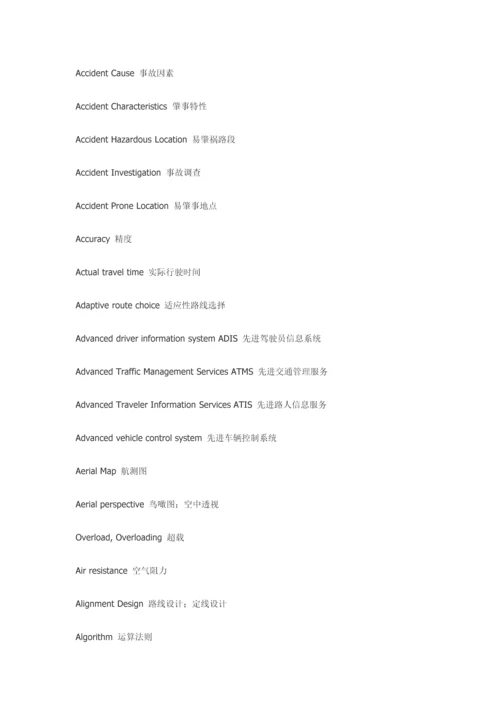 Accident Cause 事故因素

Accident Characteristics 肇事特性

Accident Hazardous Location 易肇祸路段

Accident Investigation 事故调查

Accident Prone Location 易肇事地点

Accuracy 精度

Actual travel time 实际行驶时间

Adaptive route choice 适应性路线选择

Advanced driver information system ADIS 先进驾驶员信息系统

Advanced Traffic Management Services ATMS 先进交通管理服务

Advanced Traveler Information Services ATIS 先进路人信息服务

Advanced vehicle control system 先进车辆控制系统

Aerial Map 航测图

Aerial perspective 鸟瞰图；空中透视

Overload, Overloading 超载

Air resistance 空气阻力

Alignment Design 路线设计；定线设计

Algorithm 运算法则